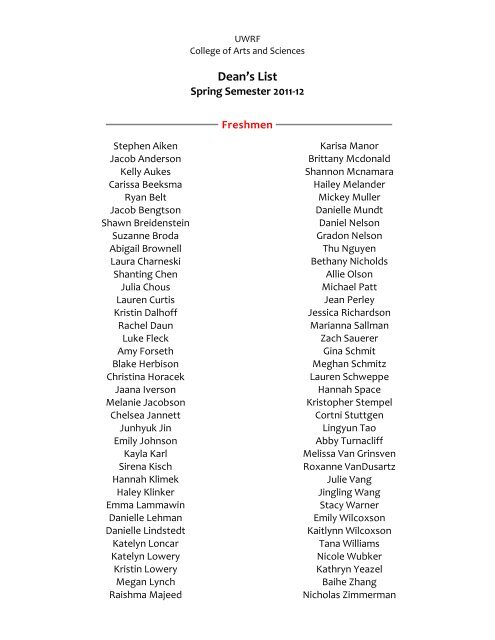 UWRF
College of Arts and Sciences

Dean's List
Spring Semester 2011-12

Freshmen

Stephen Aiken
Jacob Anderson
Kelly Aukes
Carissa Beeksma
Ryan Belt
Jacob Bengtson
Shawn Breidenstein
Suzanne Broda
Abigail Brownell
Laura Charneski
Shanting Chen
Julia Chous
Lauren Curtis
Kristin Dalhoff
Rachel Daun
Luke Fleck
Amy Forseth
Blake Herbison
Christina Horacek
Jaana Iverson
Melanie Jacobson
Chelsea Jannett
Junhyuk Jin
Emily Johnson
Kayla Karl
Sirena Kisch
Hannah Klimek
Haley Klinker
Emma Lammawin
Danielle Lehman
Danielle Lindstedt
Katelyn Loncar
Katelyn Lowery
Kristin Lowery
Megan Lynch
Raishma Majeed

Karisa Manor
Brittany Mcdonald
Shannon Mcnamara
Hailey Melander
Mickey Muller
Danielle Mundt
Daniel Nelson
Gradon Nelson
Thu Nguyen
Bethany Nicholds
Allie Olson
Michael Patt
Jean Perley
Jessica Richardson
Marianna Sallman
Zach Sauerer
Gina Schmit
Meghan Schmitz
Lauren Schweppe
Hannah Space
Kristopher Stempel
Cortni Stuttgen
Lingyun Tao
Abby Turnacliff
Melissa Van Grinsven
Roxanne VanDusartz
Julie Vang
Jingling Wang
Stacy Warner
Emily Wilcoxson
Kaitlynn Wilcoxson
Tana Williams
Nicole Wubker
Kathryn Yeazel
Baihe Zhang
Nicholas Zimmerman